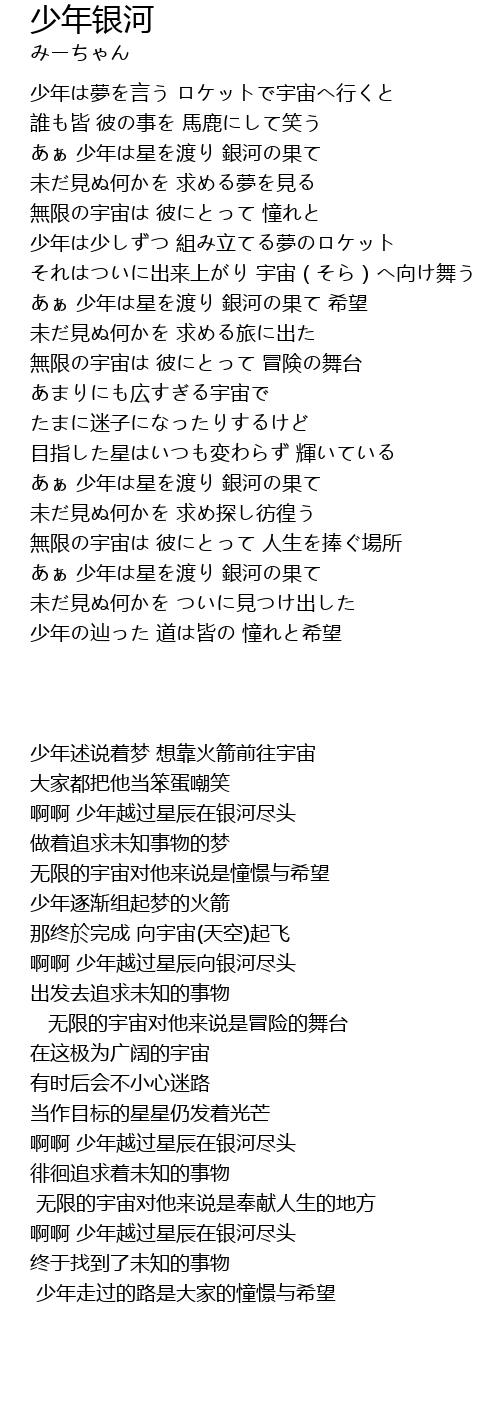 少年银河
みーちゃん

少年は夢を言う ロケットで宇宙へ行くと
誰も皆 彼の事を 馬鹿にして笑う
あぁ 少年は星を渡り 銀河の果て
未だ見ぬ何かを 求める夢を見る
無限の宇宙は 彼にとって 憧れと
少年は少しずつ 組み立てる夢のロケット
それはついに出来上がり 宇宙(そら)へ向け舞う
あぁ 少年は星を渡り 銀河の果て 希望
未だ見ぬ何かを 求める旅に出た
無限の宇宙は 彼にとって 冒険の舞台
あまりにも広すぎる宇宙で
たまに迷子になったりするけど
目指した星はいつも変わらず 輝いている
あぁ 少年は星を渡り 銀河の果て
未だ見ぬ何かを 求め探し彷徨う
無限の宇宙は 彼にとって 人生を捧ぐ場所
あぁ 少年は星を渡り 銀河の果て
未だ見ぬ何かを ついに見つけ出した
少年の辿った 道は皆の 憧れと希望

少年述说着梦 想靠火箭前往宇宙
大家都把他当笨蛋嘲笑
啊啊 少年越过星辰在银河尽头
做着追求未知事物的梦
无限的宇宙对他来说是憧憬与希望
少年逐渐组起梦的火箭
那终於完成 向宇宙(天空)起飞
啊啊 少年越过星辰向银河尽头
出发去追求未知的事物
无限的宇宙对他来说是冒险的舞台
在这极为广阔的宇宙
有时后会不小心迷路
当作目标的星星仍发着光芒
啊啊 少年越过星辰在银河尽头
徘徊追求着未知的事物
无限的宇宙对他来说是奉献人生的地方
啊啊 少年越过星辰在银河尽头
终于找到了未知的事物
少年走过的路是大家的憧憬与希望